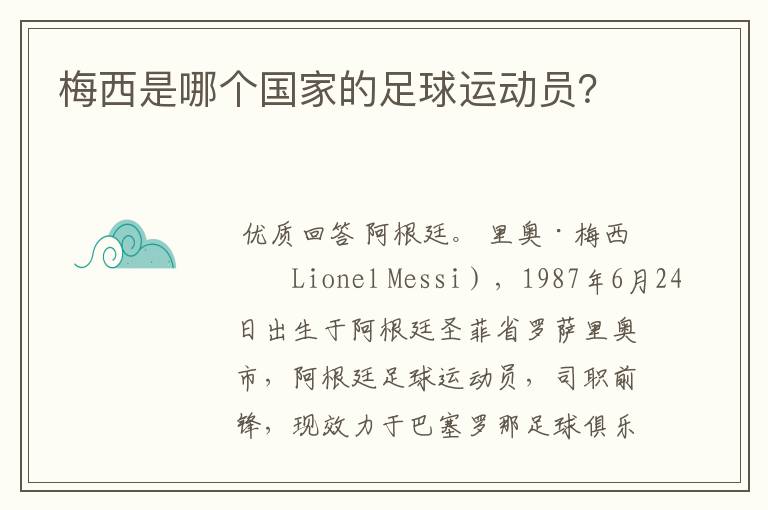 梅西是哪个国家的足球运动员?

优质回答 阿根廷。 里奥·梅西 Lionel Messi），1987年6月24日出生于阿根廷圣菲省罗萨里奥市，阿根廷足球运动员，司职前锋，现效力于巴塞罗那足球俱乐